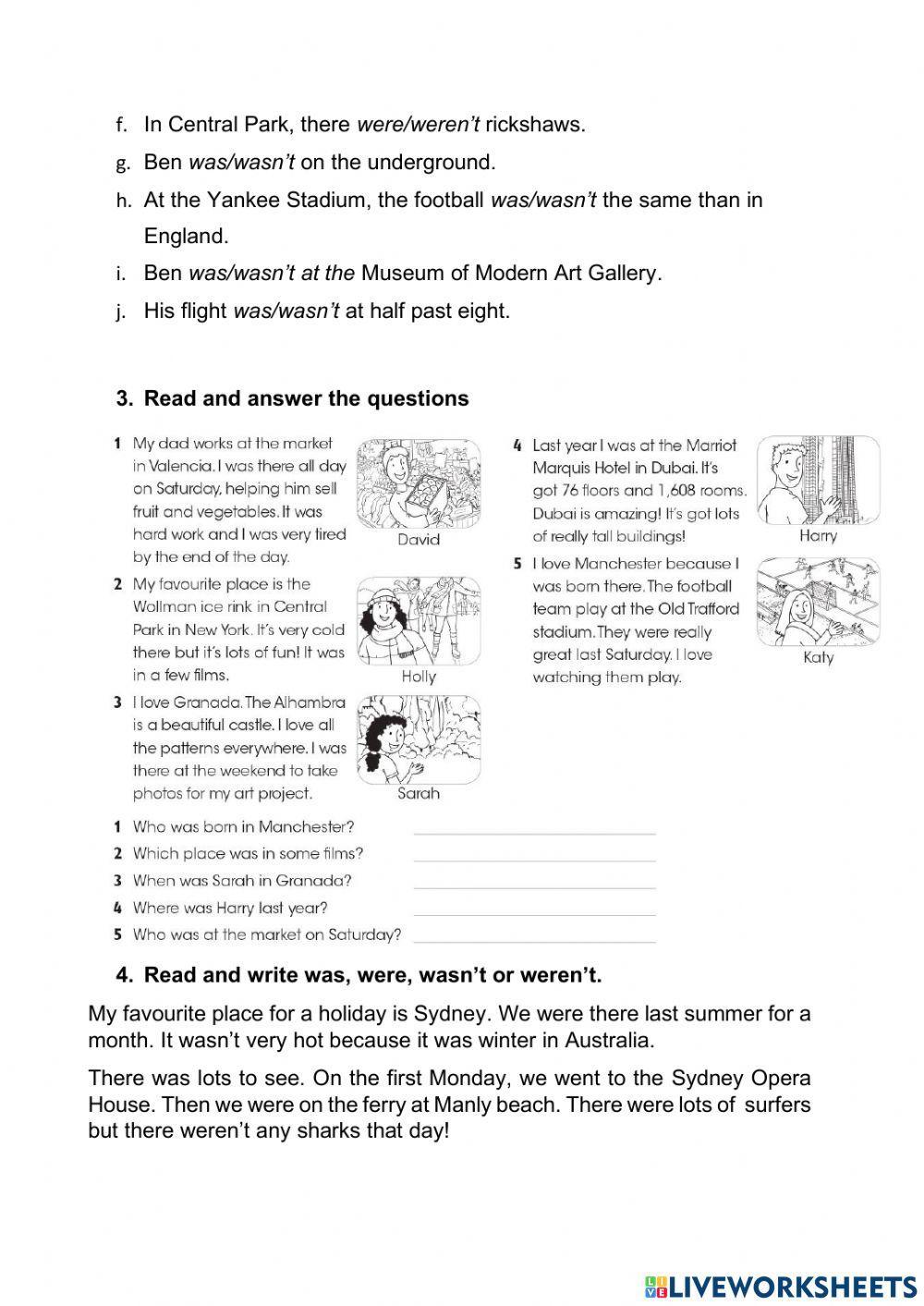 f. In Central Park, there were/weren't rickshaws.

g. Ben was/wasn't on the underground.

h. At the Yankee Stadium, the football was/wasn't the same than in England.

i. Ben was/wasn't at the Museum of Modern Art Gallery.

j. His flight was/wasn't at half past eight.

3. Read and answer the questions

1 My dad works at the market in Valencia. I was there all day on Saturday, helping him sell fruit and vegetables. It was hard work and I was very tired by the end of the day.

David

2 My favourite place is the Wollman ice rink in Central Park in New York. It's very cold there but it's lots of fun! It was in a few films.

Holly

3 I love Granada. The Alhambra is a beautiful castle. I love all the patterns everywhere. I was there at the weekend to take photos for my art project.

Sarah

4 Last year I was at the Marriot Marquis Hotel in Dubai. It's got 76 floors and 1,608 rooms. Dubai is amazing! It's got lots of really tall buildings!

Harry

5 I love Manchester because I was born there. The football team play at the Old Trafford stadium. They were really great last Saturday. I love watching them play.

Katy

1 Who was born in Manchester?

2 Which place was in some films?

3 When was Sarah in Granada?

4 Where was Harry last year?

5 Who was at the market on Saturday?

4. Read and write was, were, wasn't or weren't.

My favourite place for a holiday is Sydney. We were there last summer for a month. It wasn't very hot because it was winter in Australia.

There was lots to see. On the first Monday, we went to the Sydney Opera House. Then we were on the ferry at Manly beach. There were lots of surfers but there weren't any sharks that day!

LIVEWORKSHEETS